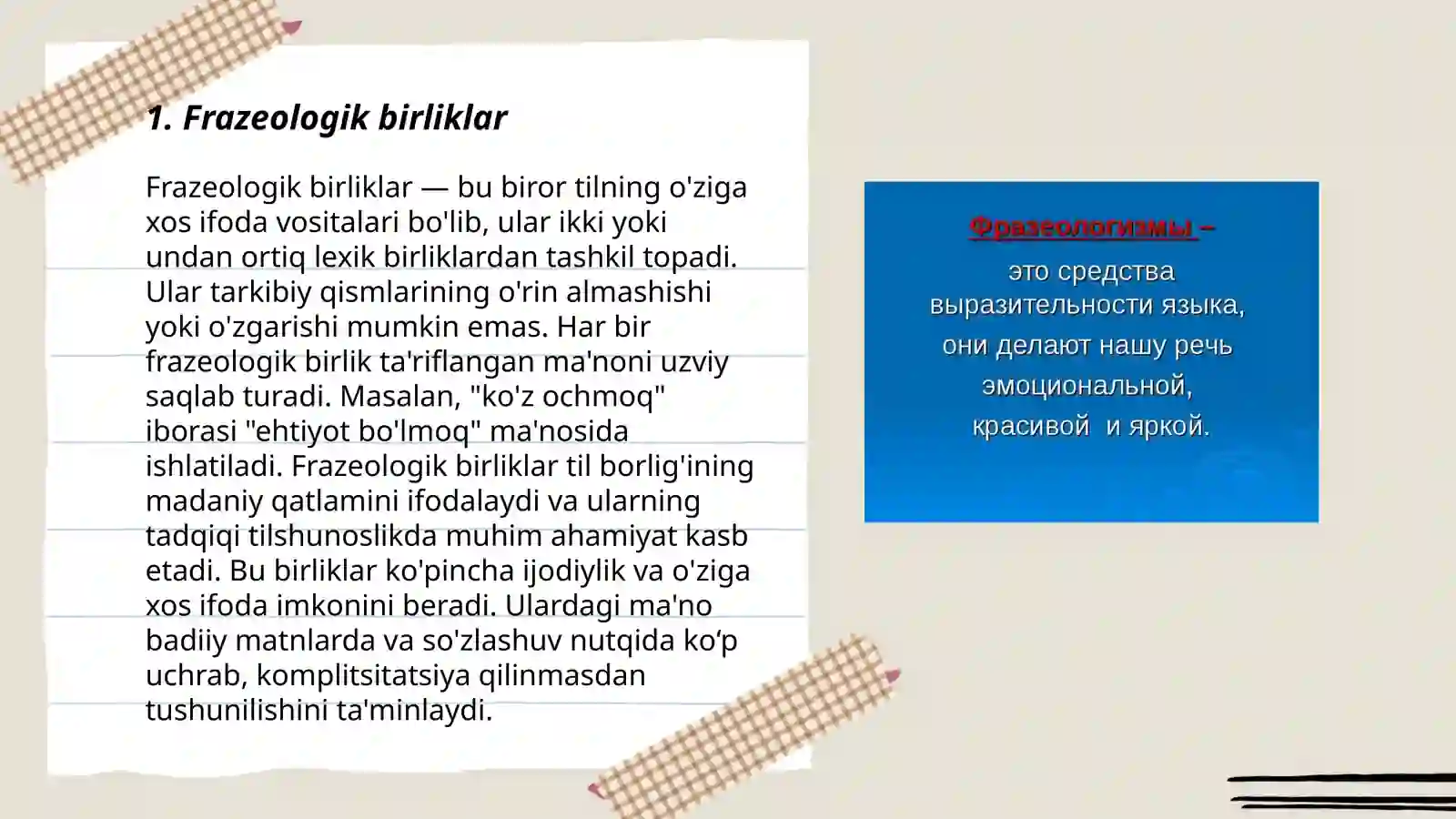 1. Frazeologik birliklar

Frazeologik birliklar — bu biror tilning o'ziga xos ifoda vositalari bo'lib, ular ikki yoki undan ortiq lexik birliklardan tashkil topadi. Ular tarkibiy qismlarining o'rin almashishi yoki o'zgarishi mumkin emas. Har bir frazeologik birlik ta'riflangan ma'noni uzviy saqlab turadi. Masalan, "ko'z ochmoq" iborasi "ehtiyot bo'lmoq" ma'nosida ishlatiladi. Frazeologik birliklar til borlig'ining madaniy qatlamini ifodalaydi va ularning tadqiqi tilshunoslikda muhim ahamiyat kasb etadi. Bu birliklar ko'pincha ijodiylik va o'ziga xos ifoda imkonini beradi. Ulardagi ma'no badiiy matnlarda va so'zlashuv nutqida ko‘p uchrab, komplitsitatsiya qilinmasdan tushunilishini ta'minlaydi.

Фразеологизмы – это средства выразительности языка, они делают нашу речь эмоциональной, красивой и яркой.